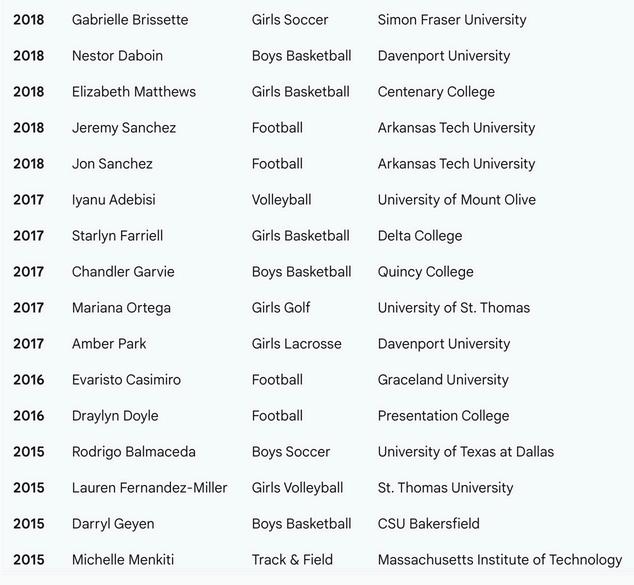 | | | | |
|---|---|---|---|
| 2018 | Gabrielle Brissette | Girls Soccer | Simon Fraser University |
| 2018 | Nestor Daboin | Boys Basketball | Davenport University |
| 2018 | Elizabeth Matthews | Girls Basketball | Centenary College |
| 2018 | Jeremy Sanchez | Football | Arkansas Tech University |
| 2018 | Jon Sanchez | Football | Arkansas Tech University |
| 2017 | Iyanu Adebisi | Volleyball | University of Mount Olive |
| 2017 | Starlyn Farriell | Girls Basketball | Delta College |
| 2017 | Chandler Garvie | Boys Basketball | Quincy College |
| 2017 | Mariana Ortega | Girls Golf | University of St. Thomas |
| 2017 | Amber Park | Girls Lacrosse | Davenport University |
| 2016 | Evaristo Casimiro | Football | Graceland University |
| 2016 | Draylyn Doyle | Football | Presentation College |
| 2015 | Rodrigo Balmaceda | Boys Soccer | University of Texas at Dallas |
| 2015 | Lauren Fernandez-Miller | Girls Volleyball | St. Thomas University |
| 2015 | Darryl Geyen | Boys Basketball | CSU Bakersfield |
| 2015 | Michelle Menkiti | Track & Field | Massachusetts Institute of Technology |